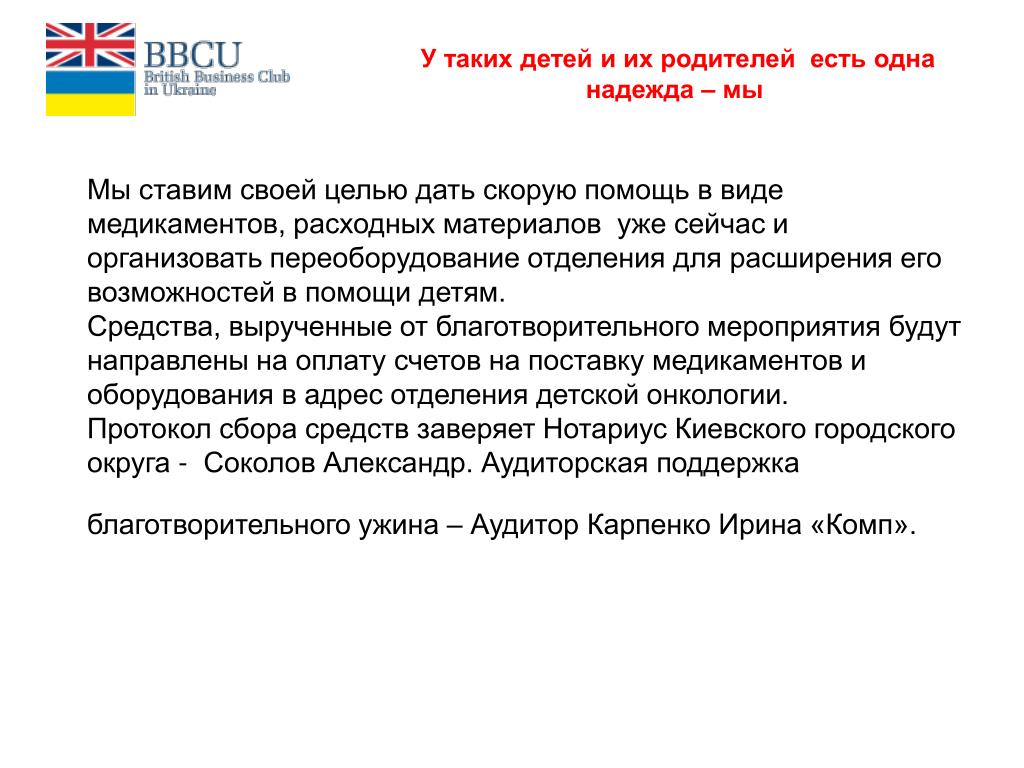 BBCU
British Business Club in Ukraine

У таких детей и их родителей есть одна надежда – мы

Мы ставим своей целью дать скорую помощь в виде медикаментов, расходных материалов уже сейчас и организовать переоборудование отделения для расширения его возможностей в помощи детям.
Средства, вырученные от благотворительного мероприятия будут направлены на оплату счетов на поставку медикаментов и оборудования в адрес отделения детской онкологии.
Протокол сбора средств заверяет Нотариус Киевского городского округа - Соколов Александр. Аудиторская поддержка

благотворительного ужина – Аудитор Карпенко Ирина «Комп».